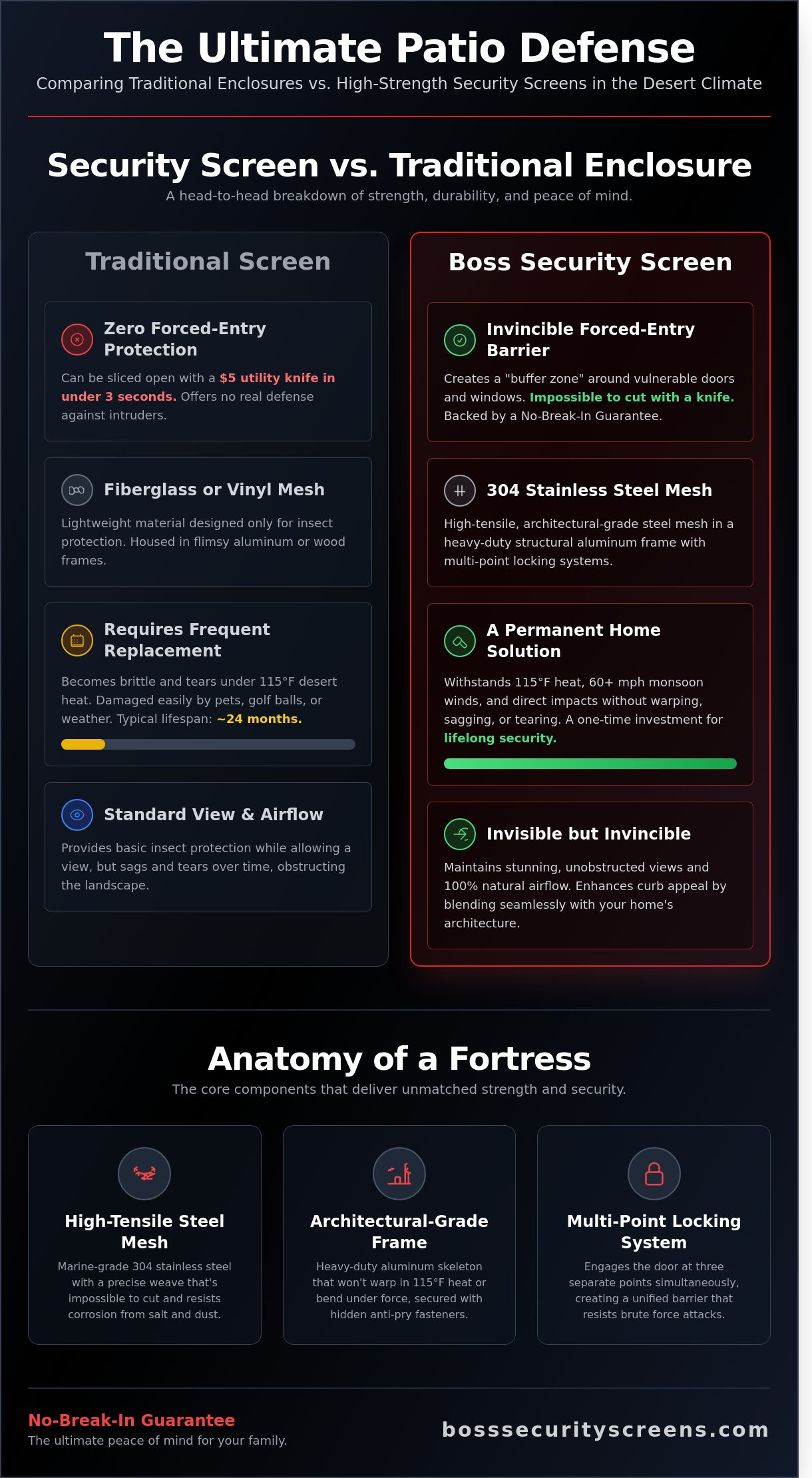 The Ultimate Patio Defense

Comparing Traditional Enclosures vs. High-Strength Security Screens in the Desert Climate

Security Screen vs. Traditional Enclosure

A head-to-head breakdown of strength, durability, and peace of mind.

Traditional Screen

Zero Forced-Entry Protection

Can be sliced open with a $5 utility knife in under 3 seconds. Offers no real defense against intruders.

Fiberglass or Vinyl Mesh

Lightweight material designed only for insect protection. Housed in flimsy aluminum or wood frames.

Requires Frequent Replacement

Becomes brittle and tears under 115°F desert heat. Damaged easily by pets, golf balls, or weather. Typical lifespan: ~24 months.

Standard View & Airflow

Provides basic insect protection while allowing a view, but sags and tears over time, obstructing the landscape.

Boss Security Screen

Invincible Forced-Entry Barrier

Creates a "buffer zone" around vulnerable doors and windows. Impossible to cut with a knife. Backed by a No-Break-In Guarantee.

304 Stainless Steel Mesh

High-tensile, architectural-grade steel mesh in a heavy-duty structural aluminum frame with multi-point locking systems.

A Permanent Home Solution

Withstands 115°F heat, 60+ mph monsoon winds, and direct impacts without warping, sagging, or tearing. A one-time investment for lifelong security.

Invisible but Invincible

Maintains stunning, unobstructed views and 100% natural airflow. Enhances curb appeal by blending seamlessly with your home's architecture.

Anatomy of a Fortress

The core components that deliver unmatched strength and security.

High-Tensile Steel Mesh

Marine-grade 304 stainless steel with a precise weave that's impossible to cut and resists corrosion from salt and dust.

Architectural-Grade Frame

Heavy-duty aluminum skeleton that won't warp in 115°F heat or bend under force, secured with hidden anti-pry fasteners.

Multi-Point Locking System

Engages the door at three separate points simultaneously, creating a unified barrier that resists brute force attacks.

No-Break-In Guarantee

The ultimate peace of mind for your family.

bosssecurityscreens.com